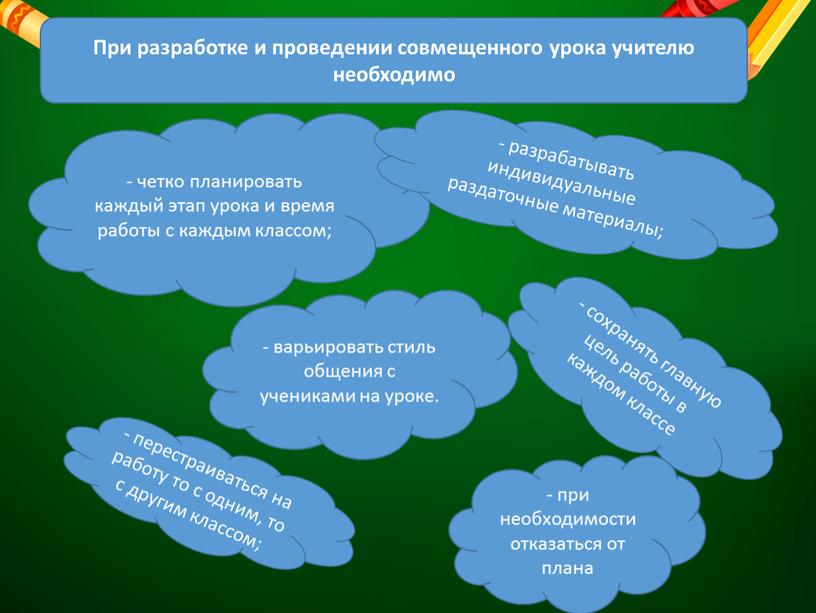 При разработке и проведении совмещенного урока учителю необходимо

- четко планировать каждый этап урока и время работы с каждым классом;

- разрабатывать индивидуальные раздаточные материалы;

- варьировать стиль общения с учениками на уроке.

- сохранять главную цель работы в каждом классе

- перестраиваться на работу то с одним, то с другим классом;

- при необходимости отказаться от плана